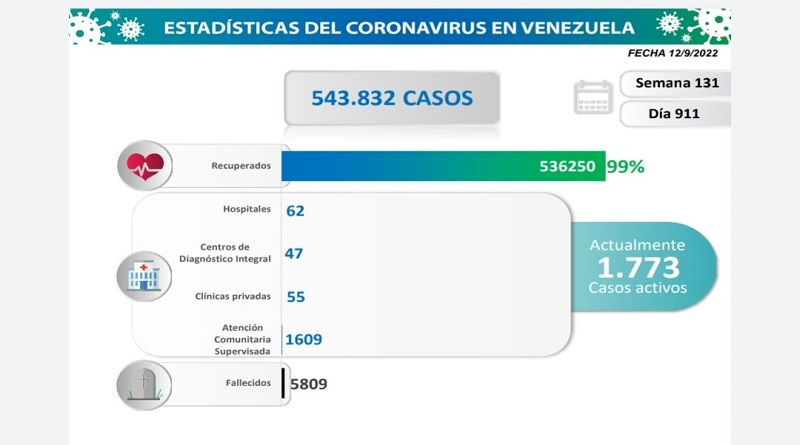 ESTADÍSTICAS DEL CORONAVIRUS EN VENEZUELA

FECHA 12/9/2022

543.832 CASOS

Semana 131

Día 911

Recuperados 536250 99%

Hospitales 62

Centros de Diagnóstico Integral 47

Clínicas privadas 55

Atención Comunitaria Supervisada 1609

Actualmente 1.773 Casos activos

Fallecidos 5809